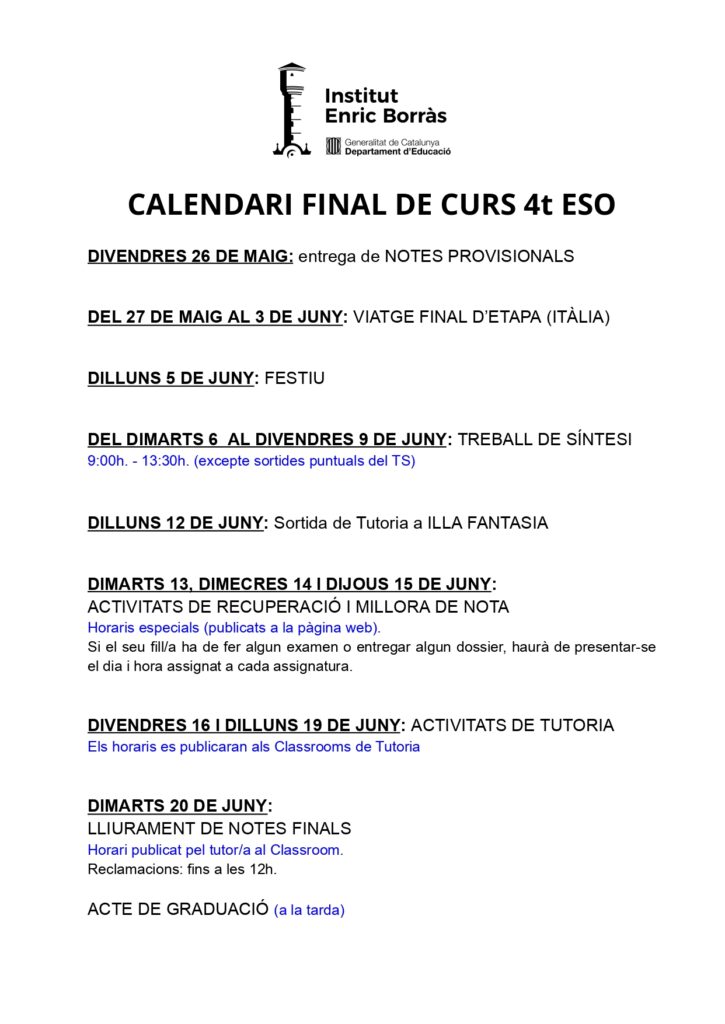 Institut Enric Borràs
Generalitat de Catalunya
Departament d'Educació

CALENDARI FINAL DE CURS 4t ESO

DIVENDRES 26 DE MAIG: entrega de NOTES PROVISIONALS

DEL 27 DE MAIG AL 3 DE JUNY: VIATGE FINAL D'ETAPA (ITÀLIA)

DILLUNS 5 DE JUNY: FESTIU

DEL DIMARTS 6 AL DIVENDRES 9 DE JUNY: TREBALL DE SÍNTESI
9:00h. - 13:30h. (excepte sortides puntuals del TS)

DILLUNS 12 DE JUNY: Sortida de Tutoria a ILLA FANTASIA

DIMARTS 13, DIMECRES 14 I DIJOUS 15 DE JUNY:
ACTIVITATS DE RECUPERACIÓ I MILLORA DE NOTA
Horaris especials (publicats a la pàgina web).
Si el seu fill/a ha de fer algun examen o entregar algun dossier, haurà de presentar-se el dia i hora assignat a cada assignatura.

DIVENDRES 16 I DILLUNS 19 DE JUNY: ACTIVITATS DE TUTORIA
Els horaris es publicaran als Classrooms de Tutoria

DIMARTS 20 DE JUNY:
LLIURAMENT DE NOTES FINALS
Horari publicat pel tutor/a al Classroom.
Reclamacions: fins a les 12h.

ACTE DE GRADUACIÓ (a la tarda)